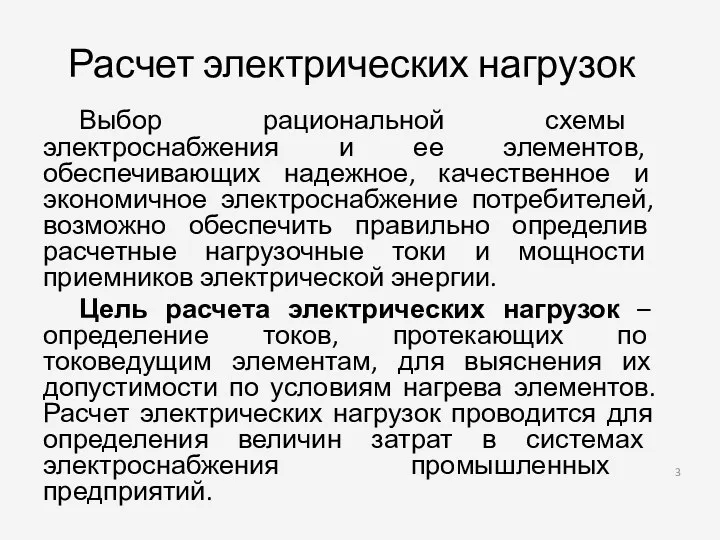 Расчет электрических нагрузок

Выбор рациональной схемы электроснабжения и ее элементов, обеспечивающих надежное, качественное и экономичное электроснабжение потребителей, возможно обеспечить правильно определив расчетные нагрузочные токи и мощности приемников электрической энергии.

Цель расчета электрических нагрузок – определение токов, протекающих по токоведущим элементам, для выяснения их допустимости по условиям нагрева элементов. Расчет электрических нагрузок проводится для определения величин затрат в системах электроснабжения промышленных предприятий.

3